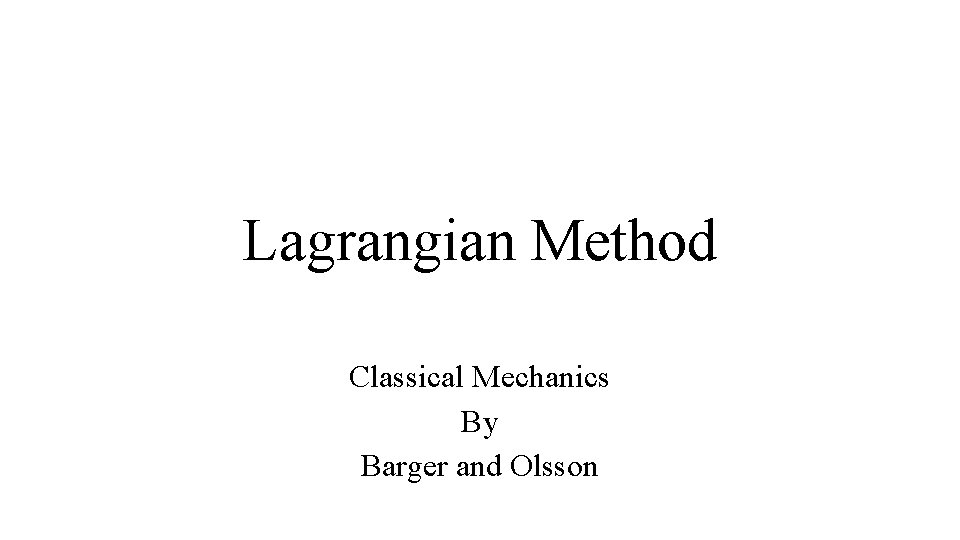 Lagrangian Method

Classical Mechanics
By
Barger and Olsson